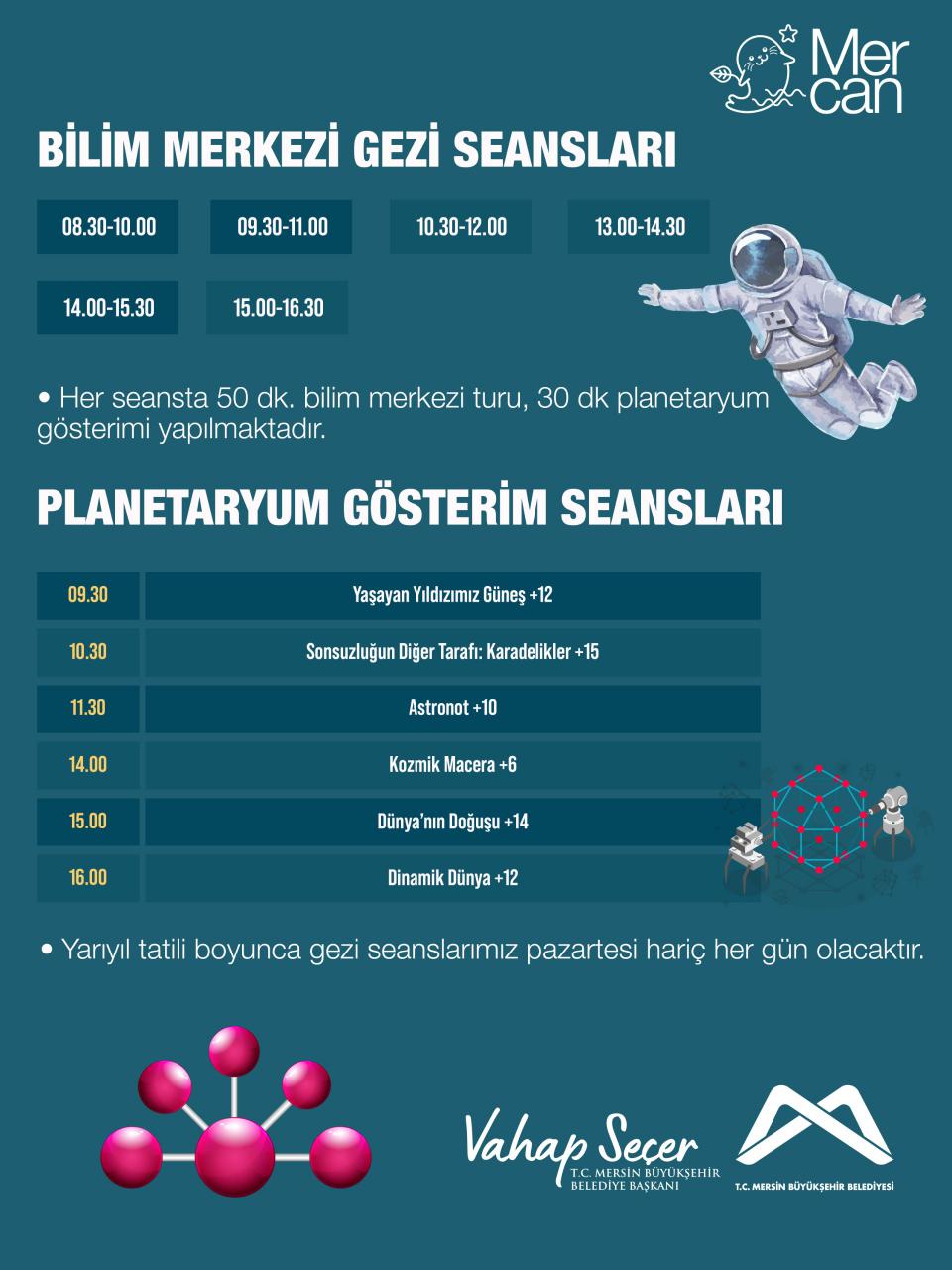 Mer can

BİLİM MERKEZİ GEZİ SEANSLARI

08.30-10.00
09.30-11.00
10.30-12.00
13.00-14.30
14.00-15.30
15.00-16.30

• Her seansta 50 dk. bilim merkezi turu, 30 dk planetaryum gösterimi yapılmaktadır.

PLANETARYUM GÖSTERİM SEANSLARI

| 09.30 | Yaşayan Yıldızımız Güneş +12 |
|---|---|
| 10.30 | Sonsuzluğun Diğer Tarafı: Karadelikler +15 |
| 11.30 | Astronot +10 |
| 14.00 | Kozmik Macera +6 |
| 15.00 | Dünya'nın Doğuşu +14 |
| 16.00 | Dinamik Dünya +12 |

• Yarıyıl tatili boyunca gezi seanslarımız pazartesi hariç her gün olacaktır.

Vahap Seçer
T.C. MERSİN BÜYÜKŞEHİR BELEDİYE BAŞKANI

T.C. MERSİN BÜYÜKŞEHİR BELEDİYESİ